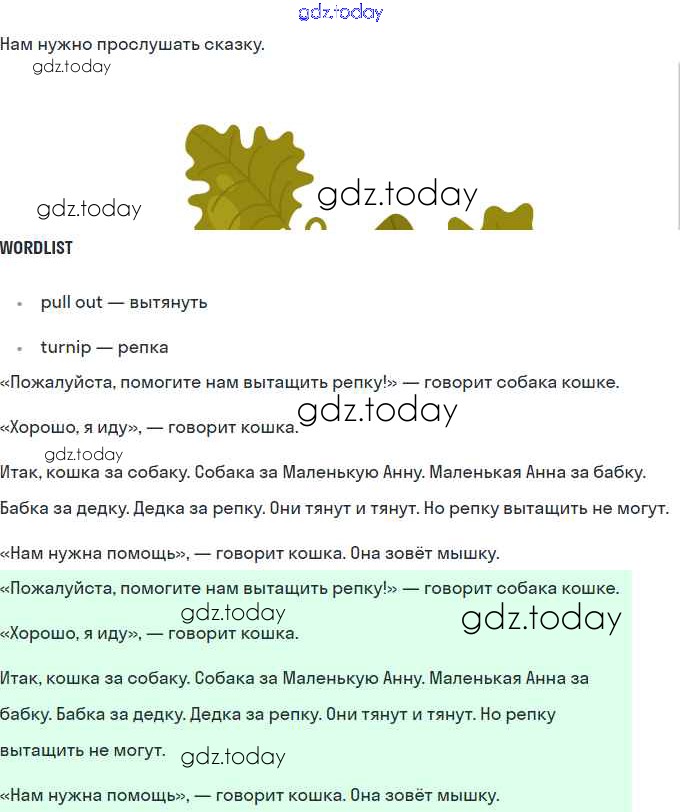 gdz.today

Нам нужно прослушать сказку.

gdz.today

gdz.today gdz.today

WORDLIST

- pull out — вытянуть
- turnip — репка

«Пожалуйста, помогите нам вытащить репку!» — говорит собака кошке.

gdz.today

«Хорошо, я иду», — говорит кошка.

gdz.today

Итак, кошка за собаку. Собака за Маленькую Анну. Маленькая Анна за бабку.

Бабка за дедку. Дедка за репку. Они тянут и тянут. Но репку вытащить не могут.

«Нам нужна помощь», — говорит кошка. Она зовёт мышку.

«Пожалуйста, помогите нам вытащить репку!» — говорит собака кошке.

gdz.today gdz.today

«Хорошо, я иду», — говорит кошка.

Итак, кошка за собаку. Собака за Маленькую Анну. Маленькая Анна за бабку. Бабка за дедку. Дедка за репку. Они тянут и тянут. Но репку вытащить не могут.

gdz.today

«Нам нужна помощь», — говорит кошка. Она зовёт мышку.